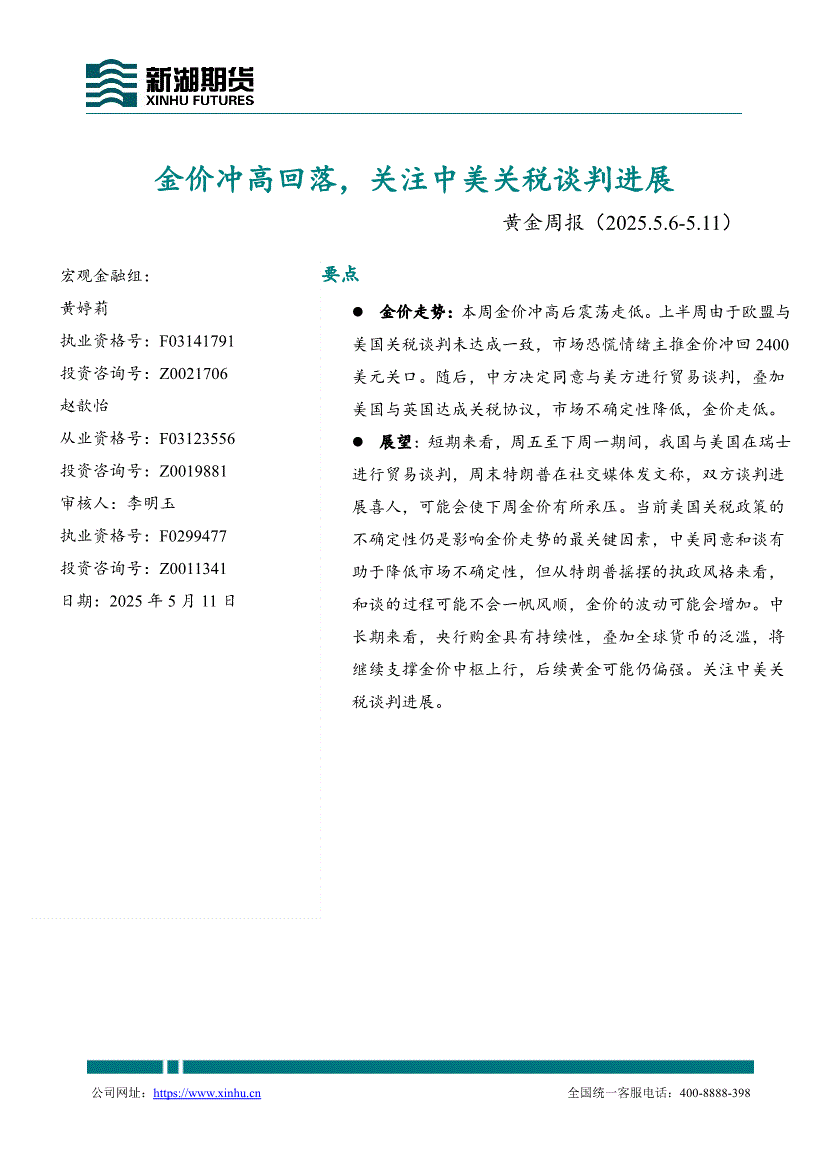 新湖期货
XINHU FUTURES

金价冲高回落，关注中美关税谈判进展

黄金周报（2025.5.6-5.11）

宏观金融组：
黄婷莉
执业资格号：F03141791
投资咨询号：Z0021706
赵歆怡
从业资格号：F03123556
投资咨询号：Z0019881
审核人：李明玉
执业资格号：F0299477
投资咨询号：Z0011341
日期：2025 年 5 月 11 日

要点

● 金价走势：本周金价冲高后震荡走低。上半周由于欧盟与美国关税谈判未达成一致，市场恐慌情绪主推金价冲回 2400 美元关口。随后，中方决定同意与美方进行贸易谈判，叠加美国与英国达成关税协议，市场不确定性降低，金价走低。

● 展望：短期来看，周五至下周一期间，我国与美国在瑞士进行贸易谈判，周末特朗普在社交媒体发文称，双方谈判进展喜人，可能会使下周金价有所承压。当前美国关税政策的不确定性仍是影响金价走势的最关键因素，中美同意和谈有助于降低市场不确定性，但从特朗普摇摆的执政风格来看，和谈的过程可能不会一帆风顺，金价的波动可能会增加。中长期来看，央行购金具有持续性，叠加全球货币的泛滥，将继续支撑金价中枢上行，后续黄金可能仍偏强。关注中美关税谈判进展。

公司网址：https://www.xinhu.cn
全国统一客服电话：400-8888-398